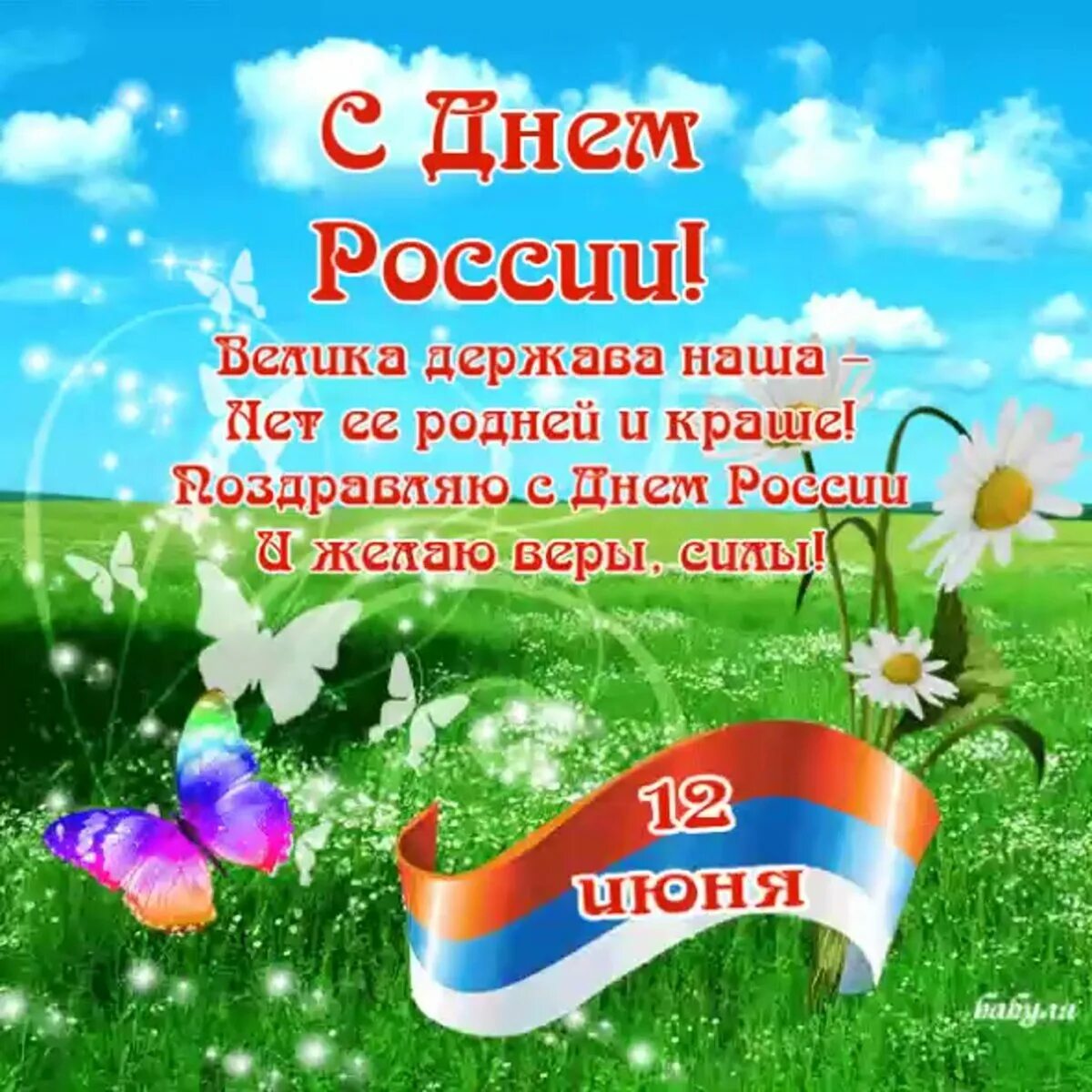 С Днем России!

Велика держава наша –
Нет ее родней и краше!
Поздравляю с Днем России
И желаю веры, силы!

12 июня

baby.ru